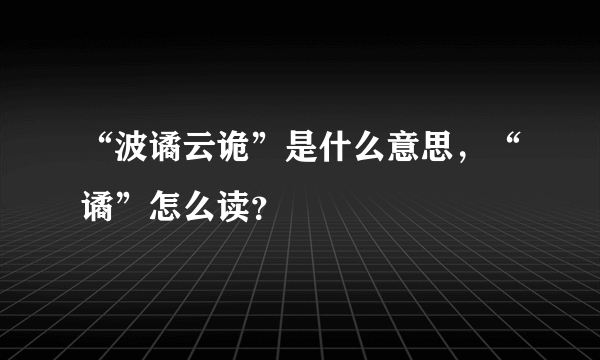 “波谲云诡”是什么意思，“谲”怎么读?